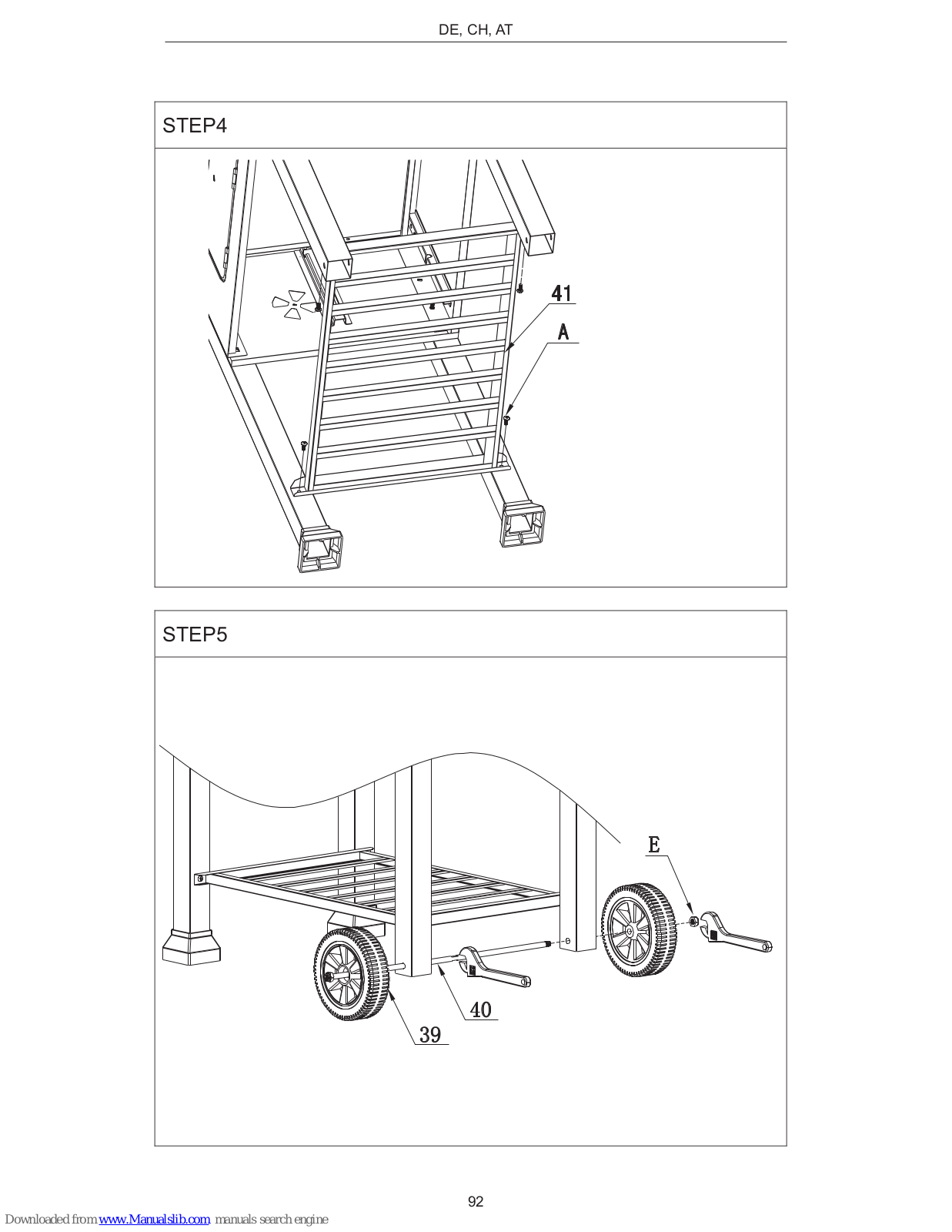 DE, CH, AT

STEP4

41

A

STEP5

E

40

39

92

Downloaded from www.Manualslib.com manuals search engine